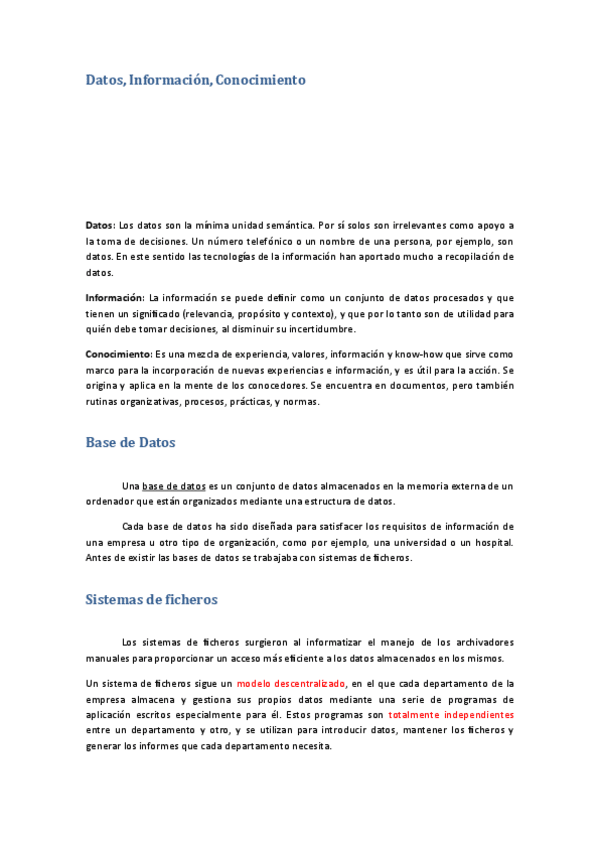 Datos, Información, Conocimiento

Datos: Los datos son la mínima unidad semántica. Por sí solos son irrelevantes como apoyo a la toma de decisiones. Un número telefónico o un nombre de una persona, por ejemplo, son datos. En este sentido las tecnologías de la información han aportado mucho a recopilación de datos.

Información: La información se puede definir como un conjunto de datos procesados y que tienen un significado (relevancia, propósito y contexto), y que por lo tanto son de utilidad para quién debe tomar decisiones, al disminuir su incertidumbre.

Conocimiento: Es una mezcla de experiencia, valores, información y know-how que sirve como marco para la incorporación de nuevas experiencias e información, y es útil para la acción. Se origina y aplica en la mente de los conocedores. Se encuentra en documentos, pero también rutinas organizativas, procesos, prácticas, y normas.

Base de Datos

Una base de datos es un conjunto de datos almacenados en la memoria externa de un ordenador que están organizados mediante una estructura de datos.

Cada base de datos ha sido diseñada para satisfacer los requisitos de información de una empresa u otro tipo de organización, como por ejemplo, una universidad o un hospital. Antes de existir las bases de datos se trabajaba con sistemas de ficheros.

Sistemas de ficheros

Los sistemas de ficheros surgieron al informatizar el manejo de los archivadores manuales para proporcionar un acceso más eficiente a los datos almacenados en los mismos.

Un sistema de ficheros sigue un modelo descentralizado, en el que cada departamento de la empresa almacena y gestiona sus propios datos mediante una serie de programas de aplicación escritos especialmente para él. Estos programas son totalmente independientes entre un departamento y otro, y se utilizan para introducir datos, mantener los ficheros y generar los informes que cada departamento necesita.